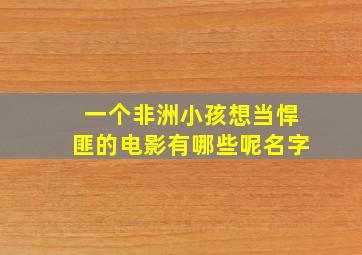 一个非洲小孩想当悍匪的电影有哪些呢名字